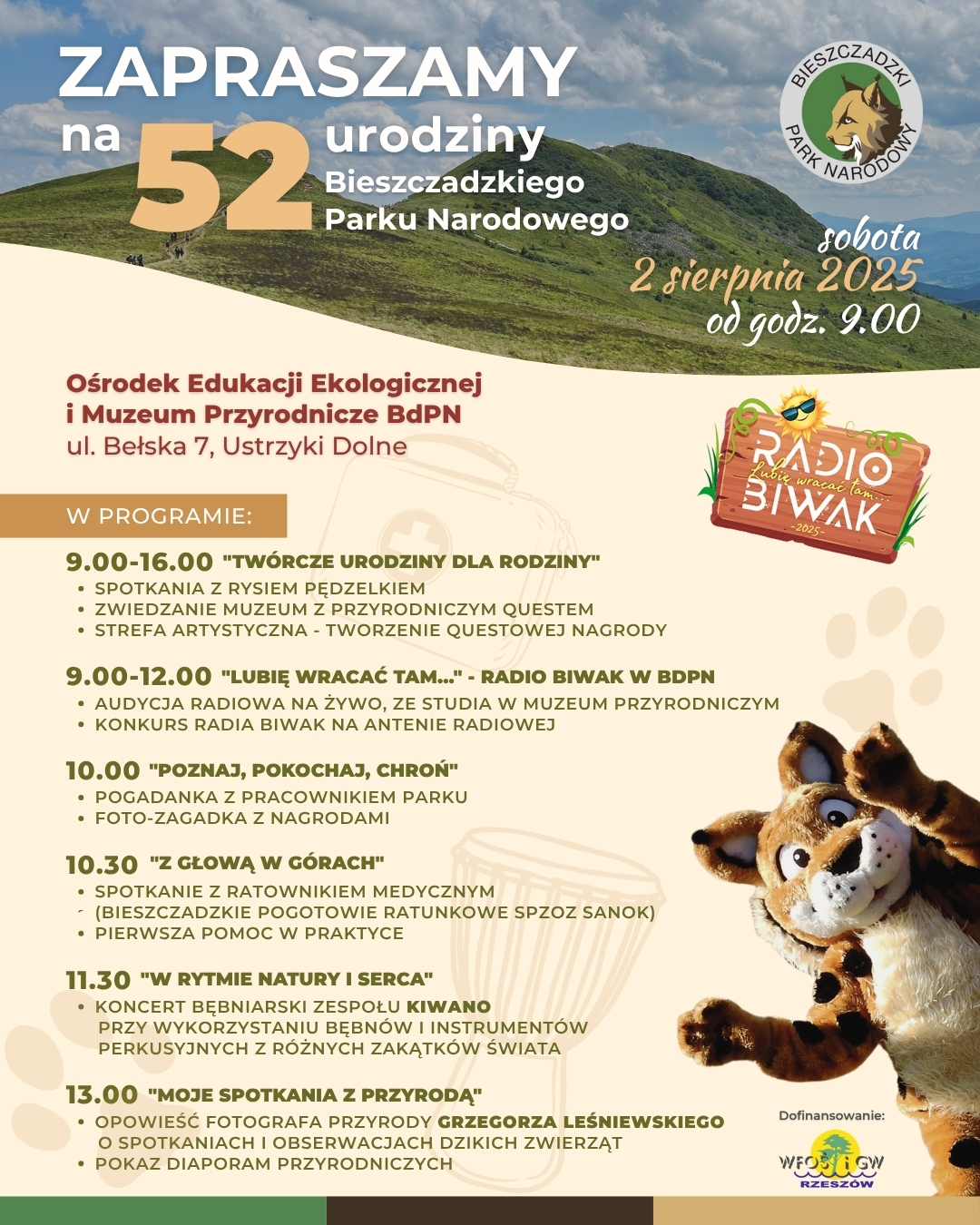 ZAPRASZAMY
na 52 urodziny
Bieszczadzkiego
Parku Narodowego

BIESZCZADZKI
PARK NARODOWY

sobota
2 sierpnia 2025
od godz. 9.00

Ośrodek Edukacji Ekologicznej
i Muzeum Przyrodnicze BdPN
ul. Bełska 7, Ustrzyki Dolne

RADIO BIWAK
Lubię wracać tam...
-2025-

W PROGRAMIE:

9.00-16.00 "TWÓRCZE URODZINY DLA RODZINY"
• SPOTKANIA Z RYSIEM PĘDZELKIEM
• ZWIEDZANIE MUZEUM Z PRZYRODNICZYM QUESTEM
• STREFA ARTYSTYCZNA - TWORZENIE QUESTOWEJ NAGRODY

9.00-12.00 "LUBIĘ WRACAĆ TAM..." - RADIO BIWAK W BDPN
• AUDYCJA RADIOWA NA ŻYWO, ZE STUDIA W MUZEUM PRZYRODNICZYM
• KONKURS RADIA BIWAK NA ANTENIE RADIOWEJ

10.00 "POZNAJ, POKOCHAJ, CHROŃ"
• POGADANKA Z PRACOWNIKIEM PARKU
• FOTO-ZAGADKA Z NAGRODAMI

10.30 "Z GŁOWĄ W GÓRACH"
• SPOTKANIE Z RATOWNIKIEM MEDYCZNYM
(BIESZCZADZKIE POGOTOWIE RATUNKOWE SPZOZ SANOK)
• PIERWSZA POMOC W PRAKTYCE

11.30 "W RYTMIE NATURY I SERCA"
• KONCERT BĘBNIARSKI ZESPOŁU KIWANO PRZY WYKORZYSTANIU BĘBNÓW I INSTRUMENTÓW PERKUSYJNYCH Z RÓŻNYCH ZAKĄTKÓW ŚWIATA

13.00 "MOJE SPOTKANIA Z PRZYRODĄ"
• OPOWIEŚĆ FOTOGRAFA PRZYRODY GRZEGORZA LEŚNIEWSKIEGO O SPOTKANIACH I OBSERWACJACH DZIKICH ZWIERZĄT
• POKAZ DIAPORAM PRZYRODNICZYCH

Dofinansowanie:
WFOŚiGW
RZESZÓW